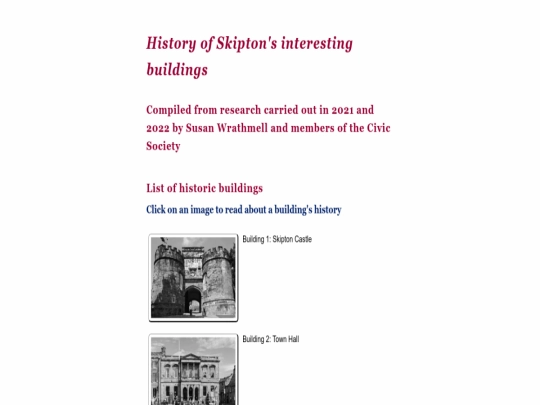 History of Skipton's interesting buildings

Compiled from research carried out in 2021 and 2022 by Susan Wrathmell and members of the Civic Society

List of historic buildings

Click on an image to read about a building's history

Building 1: Skipton Castle

Building 2: Town Hall